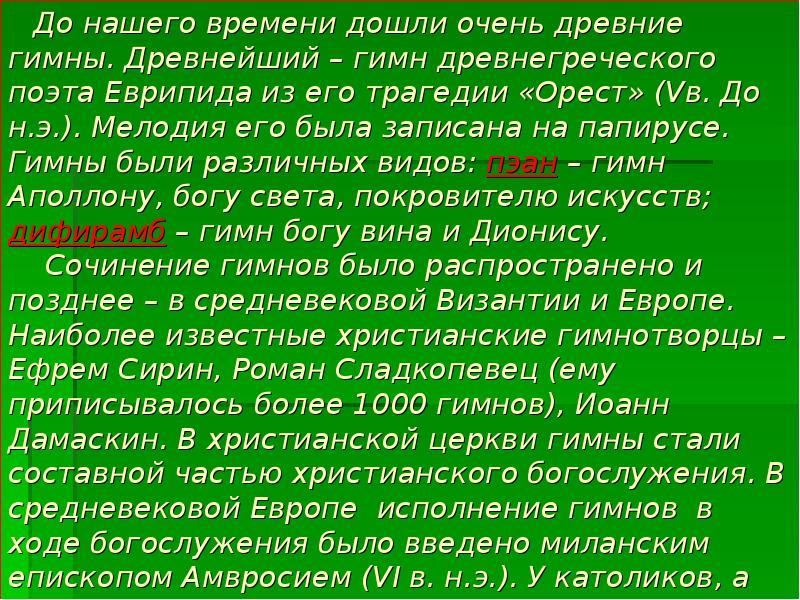 До нашего времени дошли очень древние гимны. Древнейший – гимн древнегреческого поэта Еврипида из его трагедии «Орест» (Vв. До н.э.). Мелодия его была записана на папирусе. Гимны были различных видов: пэан – гимн Аполлону, богу света, покровителю искусств; дифирамб – гимн богу вина и Дионису.

Сочинение гимнов было распространено и позднее – в средневековой Византии и Европе. Наиболее известные христианские гимнотворцы – Ефрем Сирин, Роман Сладкопевец (ему приписывалось более 1000 гимнов), Иоанн Дамаскин. В христианской церкви гимны стали составной частью христианского богослужения. В средневековой Европе исполнение гимнов в ходе богослужения было введено миланским епископом Амвросием (VI в. н.э.). У католиков, а